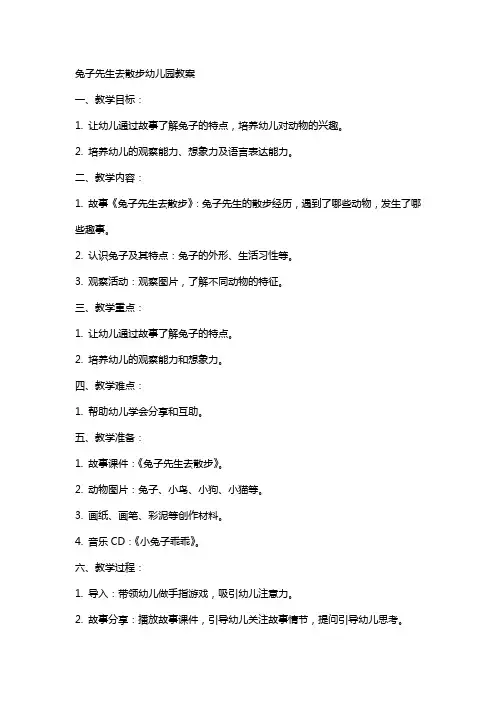 兔子先生去散步幼儿园教案

一、教学目标：

1. 让幼儿通过故事了解兔子的特点，培养幼儿对动物的兴趣。

2. 培养幼儿的观察能力、想象力及语言表达能力。

二、教学内容：

1. 故事《兔子先生去散步》：兔子先生的散步经历，遇到了哪些动物，发生了哪些趣事。

2. 认识兔子及其特点：兔子的外形、生活习性等。

3. 观察活动：观察图片，了解不同动物的特征。

三、教学重点：

1. 让幼儿通过故事了解兔子的特点。

2. 培养幼儿的观察能力和想象力。

四、教学难点：

1. 帮助幼儿学会分享和互助。

五、教学准备：

1. 故事课件：《兔子先生去散步》。

2. 动物图片：兔子、小鸟、小狗、小猫等。

3. 画纸、画笔、彩泥等创作材料。

4. 音乐 CD：《小兔子乖乖》。

六、教学过程：

1. 导入：带领幼儿做手指游戏，吸引幼儿注意力。

2. 故事分享：播放故事课件，引导幼儿关注故事情节，提问引导幼儿思考。